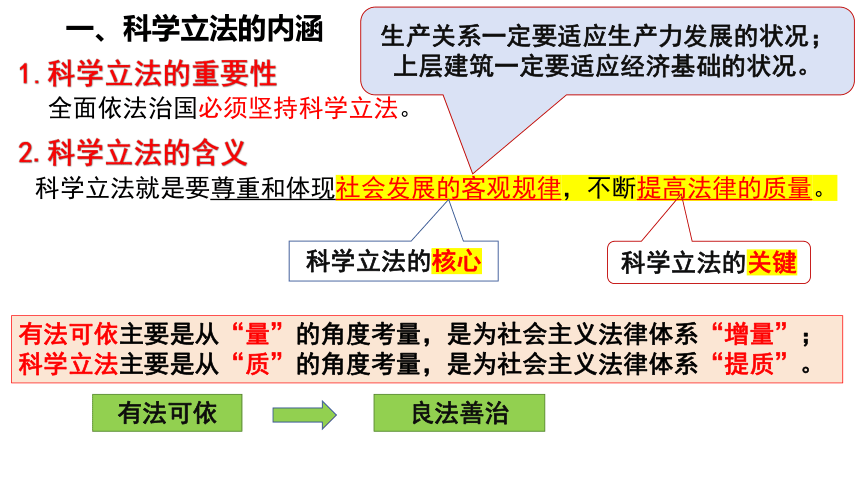 一、科学立法的内涵

生产关系一定要适应生产力发展的状况；
上层建筑一定要适应经济基础的状况。

1.科学立法的重要性

全面依法治国必须坚持科学立法。

2.科学立法的含义

科学立法就是要尊重和体现社会发展的客观规律，不断提高法律的质量。

科学立法的核心

科学立法的关键

有法可依主要是从“量”的角度考量，是为社会主义法律体系“增量”；
科学立法主要是从“质”的角度考量，是为社会主义法律体系“提质”。

有法可依

良法善治